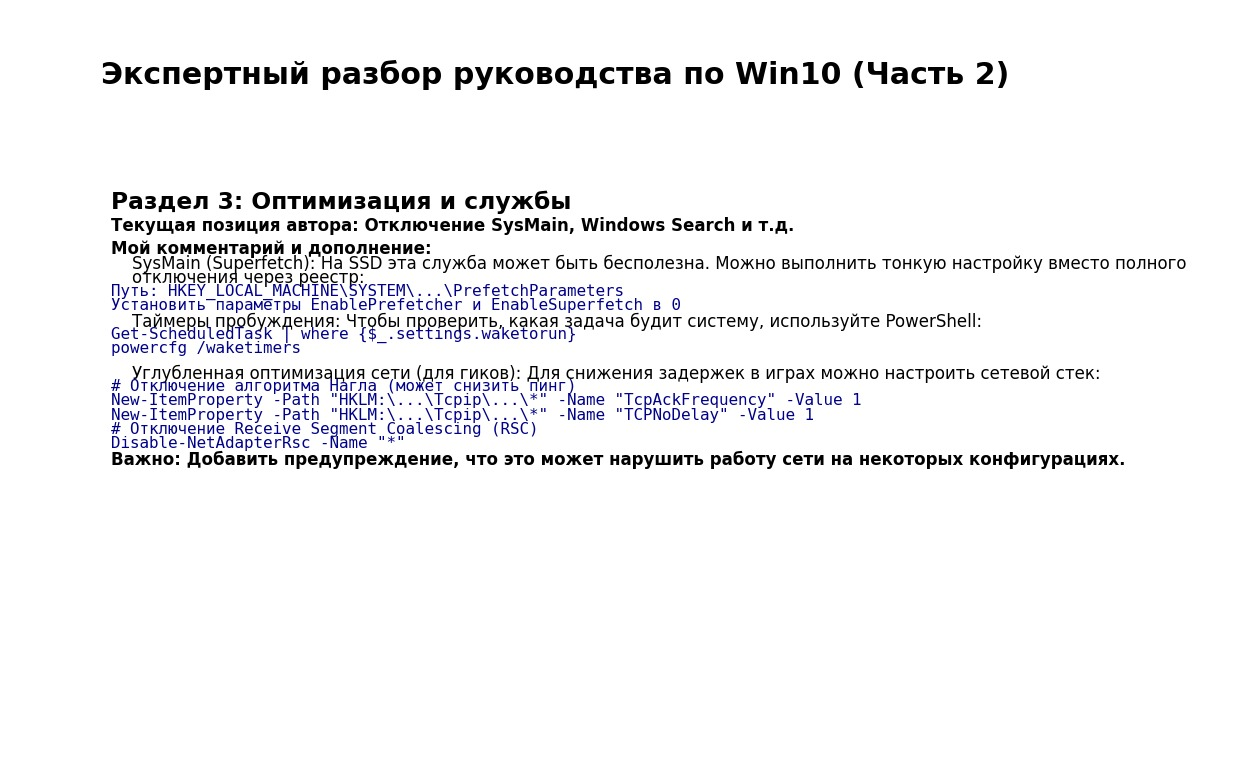 Экспертный разбор руководства по Win10 (Часть 2)

Раздел 3: Оптимизация и службы

Текущая позиция автора: Отключение SysMain, Windows Search и т.д.

Мой комментарий и дополнение:

SysMain (Superfetch): На SSD эта служба может быть бесполезна. Можно выполнить тонкую настройку вместо полного отключения через реестр:

Путь: HKEY_LOCAL_MACHINE\SYSTEM\...\PrefetchParameters
Установить параметры EnablePrefetcher и EnableSuperfetch в 0

Таймеры пробуждения: Чтобы проверить, какая задача будит систему, используйте PowerShell:

Get-ScheduledTask | where {$_.settings.waketorun}
powercfg /waketimers

Углубленная оптимизация сети (для гиков): Для снижения задержек в играх можно настроить сетевой стек:

# Отключение алгоритма Нагла (может снизить пинг)
New-ItemProperty -Path "HKLM:\...\Tcpip\...\*" -Name "TcpAckFrequency" -Value 1
New-ItemProperty -Path "HKLM:\...\Tcpip\...\*" -Name "TCPNoDelay" -Value 1
# Отключение Receive Segment Coalescing (RSC)
Disable-NetAdapterRsc -Name "*"

Важно: Добавить предупреждение, что это может нарушить работу сети на некоторых конфигурациях.